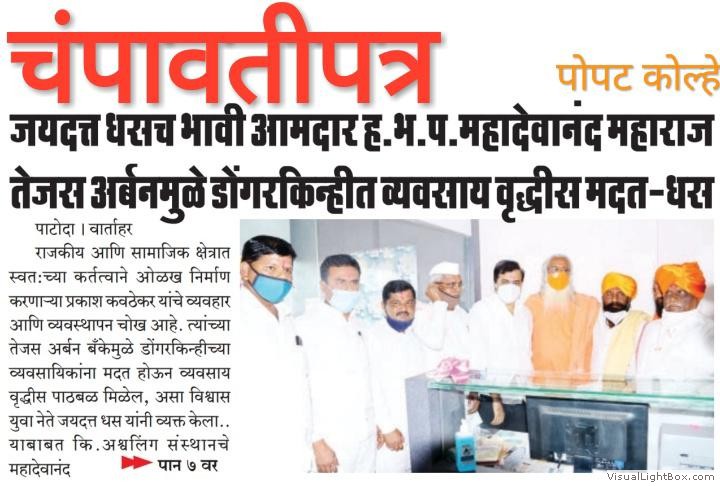 चंपावतीपत्र

पोपट कोल्हे

जयदत्त धसच भावी आमदार ह.भ.प.महादेवानंद महाराज

तेजस अर्बनमुळे डोंगरकिन्हीत व्यवसाय वृद्धीस मदत-धस

पाटोदा । वार्ताहर

राजकीय आणि सामाजिक क्षेत्रात स्वत:च्या कर्तत्वाने ओळख निर्माण करणाऱ्या प्रकाश कवठेकर यांचे व्यवहार आणि व्यवस्थापन चोख आहे. त्यांच्या तेजस अर्बन बँकेमुळे डोंगरकिन्हीच्या व्यवसायिकांना मदत होऊन व्यवसाय वृद्धीस पाठबळ मिळेल, असा विश्वास युवा नेते जयदत्त धस यांनी व्यक्त केला.. याबाबत कि.अश्वलिंग संस्थानचे महादेवानंद

पान ७ वर

VisualLightBox.com